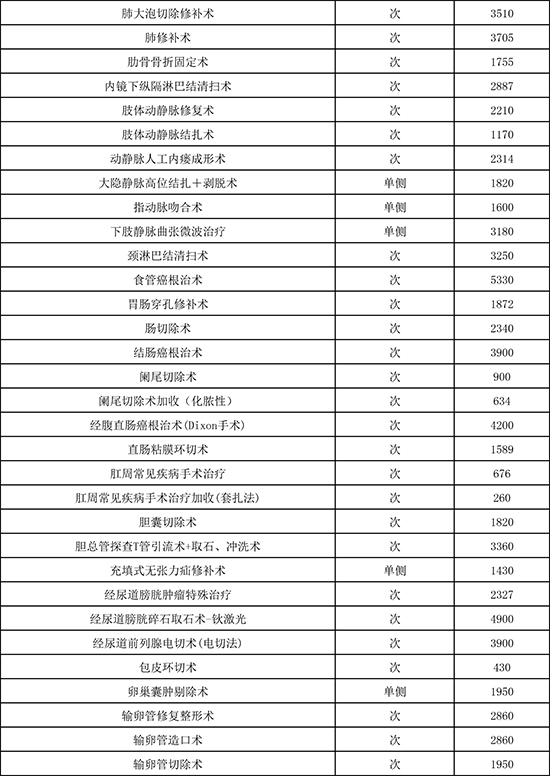 | 肺大泡切除修补术 | 次 | 3510 |
|---|---|---|
| 肺修补术 | 次 | 3705 |
| 肋骨骨折固定术 | 次 | 1755 |
| 内镜下纵隔淋巴结清扫术 | 次 | 2887 |
| 肢体动静脉修复术 | 次 | 2210 |
| 肢体动静脉结扎术 | 次 | 1170 |
| 动静脉人工内瘘成形术 | 次 | 2314 |
| 大隐静脉高位结扎＋剥脱术 | 单侧 | 1820 |
| 指动脉吻合术 | 单侧 | 1600 |
| 下肢静脉曲张微波治疗 | 单侧 | 3180 |
| 颈淋巴结清扫术 | 次 | 3250 |
| 食管癌根治术 | 次 | 5330 |
| 胃肠穿孔修补术 | 次 | 1872 |
| 肠切除术 | 次 | 2340 |
| 结肠癌根治术 | 次 | 3900 |
| 阑尾切除术 | 次 | 900 |
| 阑尾切除术加收（化脓性） | 次 | 634 |
| 经腹直肠癌根治术(Dixon手术) | 次 | 4200 |
| 直肠粘膜环切术 | 次 | 1589 |
| 肛周常见疾病手术治疗 | 次 | 676 |
| 肛周常见疾病手术治疗加收(套扎法) | 次 | 260 |
| 胆囊切除术 | 次 | 1820 |
| 胆总管探查T管引流术+取石、冲洗术 | 次 | 3360 |
| 充填式无张力疝修补术 | 单侧 | 1430 |
| 经尿道膀胱肿瘤特殊治疗 | 次 | 2327 |
| 经尿道膀胱碎石取石术-钬激光 | 次 | 4900 |
| 经尿道前列腺电切术(电切法) | 次 | 3900 |
| 包皮环切术 | 次 | 430 |
| 卵巢囊肿剔除术 | 单侧 | 1950 |
| 输卵管修复整形术 | 次 | 2860 |
| 输卵管造口术 | 次 | 2860 |
| 输卵管切除术 | 次 | 1950 |